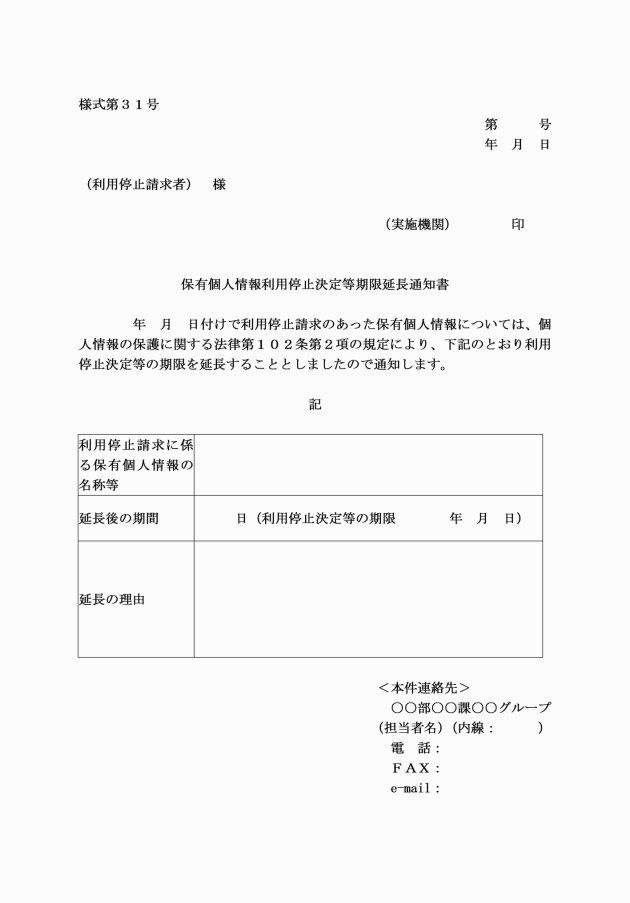 様式第３１号

第　　号
年　月　日

（利用停止請求者）　様

（実施機関）　　　印

保有個人情報利用停止決定等期限延長通知書

　　年　月　日付けで利用停止請求のあった保有個人情報については、個人情報の保護に関する法律第１０２条第２項の規定により、下記のとおり利用停止決定等の期限を延長することとしましたので通知します。

記

| 利用停止請求に係る保有個人情報の名称等 | |
|---|---|
| 延長後の期間 | 日（利用停止決定等の期限　　　年　月　日） |
| 延長の理由 | |

＜本件連絡先＞
○○部○○課○○グループ
（担当者名）（内線：　　　）
電　話：
ＦＡＸ：
e-mail：